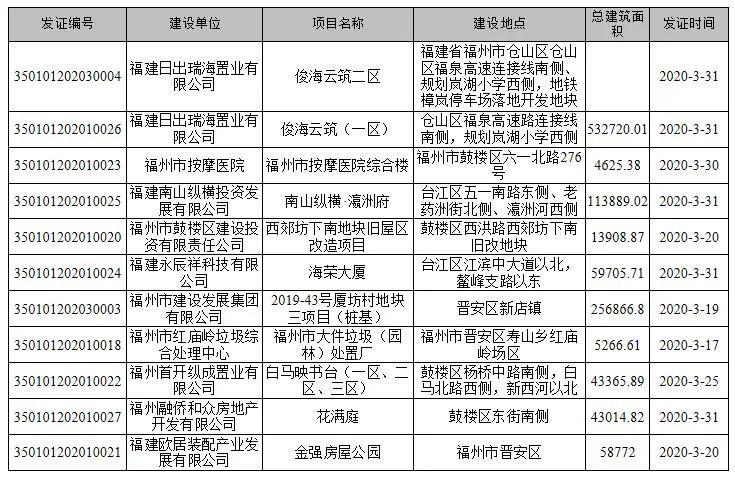 | 发证编号 | 建设单位 | 项目名称 | 建设地点 | 总建筑面积 | 发证时间 |
|---|---|---|---|---|---|
| 350101202030004 | 福建日出瑞海置业有限公司 | 俊海云筑二区 | 福建省福州市仓山区仓山区福泉高速连接线南侧、规划岚湖小学西侧，地铁樟岚停车场落地开发地块 | | 2020-3-31 |
| 350101202010026 | 福建日出瑞海置业有限公司 | 俊海云筑（一区） | 仓山区福泉高速路连接线南侧，规划岚湖小学西侧 | 532720.01 | 2020-3-31 |
| 350101202010023 | 福州市按摩医院 | 福州市按摩医院综合楼 | 福州市鼓楼区六一北路276号 | 4625.38 | 2020-3-30 |
| 350101202010025 | 福建南山纵横投资发展有限公司 | 南山纵横·瀛洲府 | 台江区五一南路东侧、老药洲街北侧、瀛洲河西侧 | 113889.02 | 2020-3-31 |
| 350101202010020 | 福州市鼓楼区建设投资有限责任公司 | 西郊坊下南地块旧屋区改造项目 | 鼓楼区西洪路西郊坊下南旧改地块 | 13908.87 | 2020-3-20 |
| 350101202010024 | 福建永辰祥科技有限公司 | 海荣大厦 | 台江区江滨中大道以北，鳌峰支路以东 | 59705.71 | 2020-3-31 |
| 350101202030003 | 福州市建设发展集团有限公司 | 2019-43号厦坊村地块三项目（桩基） | 晋安区新店镇 | 256866.8 | 2020-3-19 |
| 350101202010018 | 福州市红庙岭垃圾综合处理中心 | 福州市大件垃圾（园林）处置厂 | 福州市晋安区寿山乡红庙岭场区 | 5266.61 | 2020-3-17 |
| 350101202010022 | 福州首开纵成置业有限公司 | 白马映书台（一区、二区、三区） | 鼓楼区杨桥中路南侧，白马北路西侧，新西河以北 | 43365.89 | 2020-3-25 |
| 350101202010027 | 福州融侨和众房地产开发有限公司 | 花满庭 | 鼓楼区东街南侧 | 43014.82 | 2020-3-31 |
| 350101202010021 | 福建欧居装配产业发展有限公司 | 金强房屋公园 | 福州市晋安区 | 58772 | 2020-3-20 |